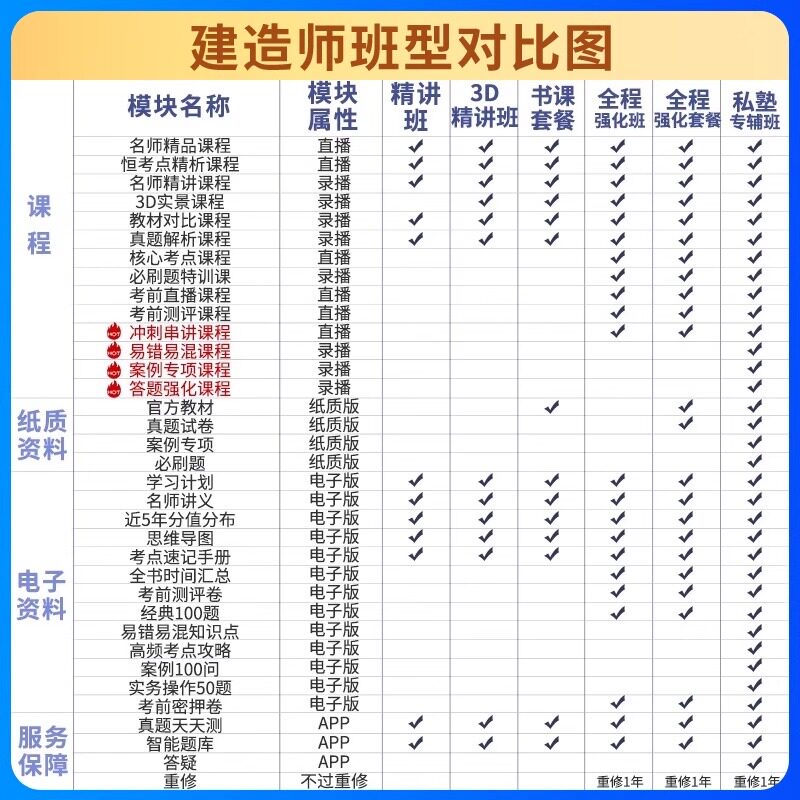 建造师班型对比图

| | 模块名称 | 模块属性 | 精讲班 | 3D精讲班 | 书课套餐 | 全程强化班 | 全程强化套餐 | 私塾专辅班 |
|---|---|---|---|---|---|---|---|---|
| 课程 | 名师精品课程 | 直播 | ✔ | ✔ | ✔ | ✔ | ✔ | ✔ |
| | 恒考点精析课程 | 直播 | ✔ | ✔ | ✔ | ✔ | ✔ | ✔ |
| | 名师精讲课程 | 录播 | ✔ | ✔ | ✔ | ✔ | ✔ | ✔ |
| | 3D实景课程 | 录播 | | ✔ | ✔ | ✔ | ✔ | ✔ |
| | 教材对比课程 | 录播 | ✔ | ✔ | ✔ | ✔ | ✔ | ✔ |
| | 真题解析课程 | 录播 | ✔ | ✔ | ✔ | ✔ | ✔ | ✔ |
| | 核心考点课程 | 直播 | | | | ✔ | ✔ | ✔ |
| | 必刷题特训课 | 录播 | | | | ✔ | ✔ | ✔ |
| | 考前直播课程 | 直播 | | | | ✔ | ✔ | ✔ |
| | 考前测评课程 | 直播 | | | | ✔ | ✔ | ✔ |
| | HOT 冲刺串讲课程 | 直播 | | | | ✔ | ✔ | ✔ |
| | HOT 易错易混课程 | 录播 | | | | | | ✔ |
| | HOT 案例专项课程 | 录播 | | | | | | ✔ |
| | HOT 答题强化课程 | 录播 | | | | | | ✔ |
| 纸质资料 | 官方教材 | 纸质版 | | | ✔ | | ✔ | ✔ |
| | 真题试卷 | 纸质版 | | | | | ✔ | ✔ |
| | 案例专项 | 纸质版 | | | | | | ✔ |
| | 必刷题 | 纸质版 | | | | | | ✔ |
| 电子资料 | 学习计划 | 电子版 | ✔ | ✔ | ✔ | ✔ | ✔ | ✔ |
| | 名师讲义 | 电子版 | ✔ | ✔ | ✔ | ✔ | ✔ | ✔ |
| | 近5年分值分布 | 电子版 | ✔ | ✔ | ✔ | ✔ | ✔ | ✔ |
| | 思维导图 | 电子版 | ✔ | ✔ | ✔ | ✔ | ✔ | ✔ |
| | 考点速记手册 | 电子版 | ✔ | ✔ | ✔ | ✔ | ✔ | ✔ |
| | 全书时间汇总 | 电子版 | | | | ✔ | ✔ | ✔ |
| | 考前测评卷 | 电子版 | | | | ✔ | ✔ | ✔ |
| | 经典100题 | 电子版 | | | | ✔ | ✔ | ✔ |
| | 易错易混知识点 | 电子版 | | | | | | ✔ |
| | 高频考点攻略 | 电子版 | | | | | | ✔ |
| | 案例100问 | 电子版 | | | | | | ✔ |
| | 实务操作50题 | 电子版 | | | | | | ✔ |
| | 考前密押卷 | 电子版 | | | | ✔ | ✔ | ✔ |
| 服务保障 | 真题天天测 | APP | ✔ | ✔ | ✔ | ✔ | ✔ | ✔ |
| | 智能题库 | APP | ✔ | ✔ | ✔ | ✔ | ✔ | ✔ |
| | 答疑 | APP | | | | | | ✔ |
| | 重修 | 不过重修 | | | | 重修1年 | 重修1年 | 重修1年 |